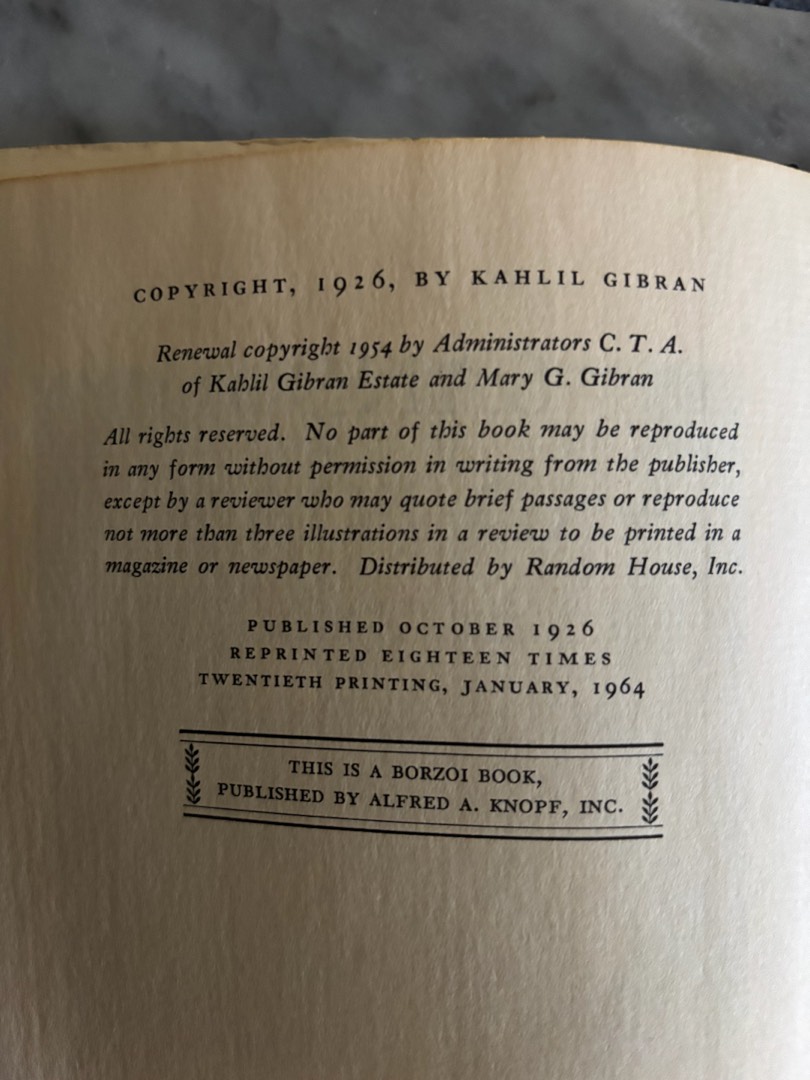 COPYRIGHT, 1926, BY KAHLIL GIBRAN

Renewal copyright 1954 by Administrators C. T. A. of Kahlil Gibran Estate and Mary G. Gibran

All rights reserved. No part of this book may be reproduced in any form without permission in writing from the publisher, except by a reviewer who may quote brief passages or reproduce not more than three illustrations in a review to be printed in a magazine or newspaper. Distributed by Random House, Inc.

PUBLISHED OCTOBER 1926
REPRINTED EIGHTEEN TIMES
TWENTIETH PRINTING, JANUARY, 1964

THIS IS A BORZOI BOOK,
PUBLISHED BY ALFRED A. KNOPF, INC.